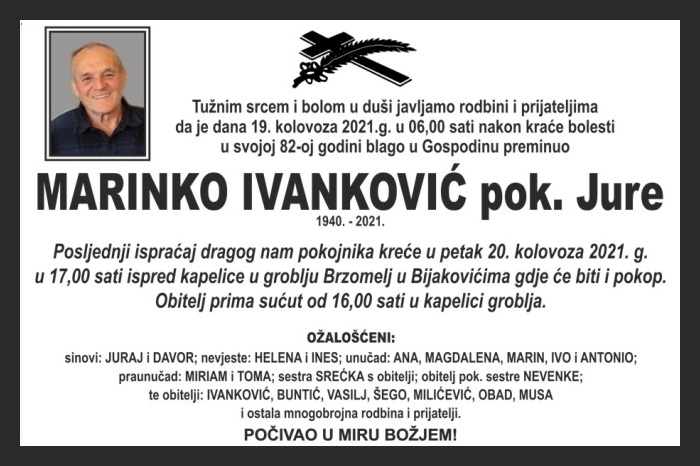 Tužnim srcem i bolom u duši javljamo rodbini i prijateljima da je dana 19. kolovoza 2021.g. u 06,00 sati nakon kraće bolesti u svojoj 82-oj godini blago u Gospodinu preminuo

MARINKO IVANKOVIĆ pok. Jure

1940. - 2021.

Posljednji ispraćaj dragog nam pokojnika kreće u petak 20. kolovoza 2021. g. u 17,00 sati ispred kapelice u groblju Brzomelj u Bijakovićima gdje će biti i pokop. Obitelj prima sućut od 16,00 sati u kapelici groblja.

OŽALOŠĆENI:
sinovi: JURAJ i DAVOR; nevjeste: HELENA i INES; unučad: ANA, MAGDALENA, MARIN, IVO i ANTONIO; praunučad: MIRIAM i TOMA; sestra SREĆKA s obitelji; obitelj pok. sestre NEVENKE; te obitelji: IVANKOVIĆ, BUNTIĆ, VASILJ, ŠEGO, MILIĆEVIĆ, OBAD, MUSA i ostala mnogobrojna rodbina i prijatelji.

POČIVAO U MIRU BOŽJEM!